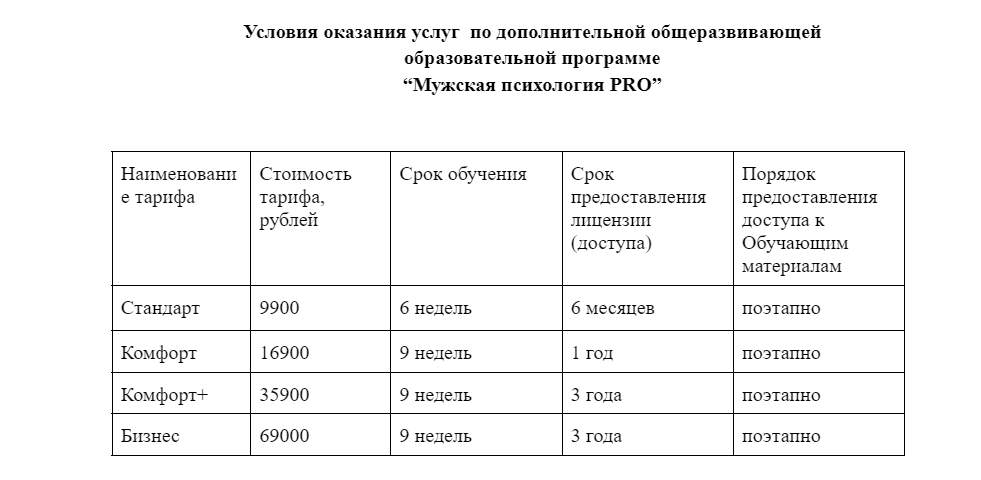 Условия оказания услуг по дополнительной общеразвивающей образовательной программе
“Мужская психология PRO”

| Наименование тарифа | Стоимость тарифа, рублей | Срок обучения | Срок предоставления лицензии (доступа) | Порядок предоставления доступа к Обучающим материалам |
|---|---|---|---|---|
| Стандарт | 9900 | 6 недель | 6 месяцев | поэтапно |
| Комфорт | 16900 | 9 недель | 1 год | поэтапно |
| Комфорт+ | 35900 | 9 недель | 3 года | поэтапно |
| Бизнес | 69000 | 9 недель | 3 года | поэтапно |